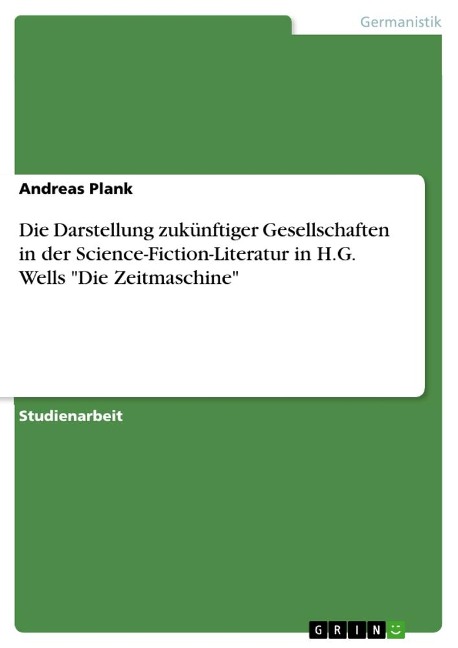 Germanistik

Andreas Plank

Die Darstellung zukünftiger Gesellschaften in der Science-Fiction-Literatur in H.G. Wells "Die Zeitmaschine"

Studienarbeit

GRIN